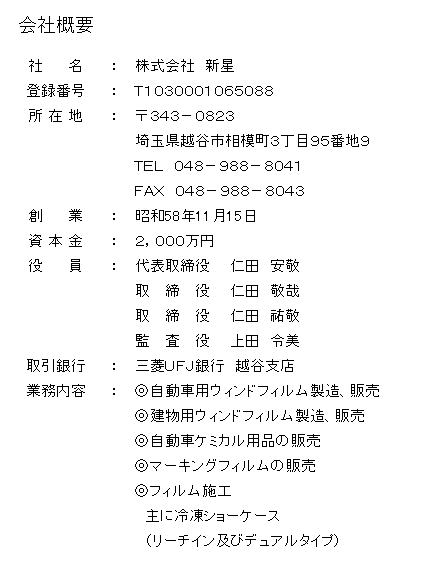 会社概要

社　名　：　株式会社 新星

登録番号　：　T1030001065088

所在地　：　〒343－0823
埼玉県越谷市相模町3丁目95番地9
TEL 048－988－8041
FAX 048－988－8043

創　業　：　昭和58年11月15日

資本金　：　2，000万円

役　員　：　代表取締役　仁田 安敬
取 締 役　仁田 敬哉
取 締 役　仁田 祐敬
監 査 役　上田 令美

取引銀行　：　三菱UFJ銀行 越谷支店

業務内容　：　◎自動車用ウィンドフィルム製造、販売
◎建物用ウィンドフィルム製造、販売
◎自動車ケミカル用品の販売
◎マーキングフィルムの販売
◎フィルム施工
主に冷凍ショーケース
（リーチイン及びデュアルタイプ）